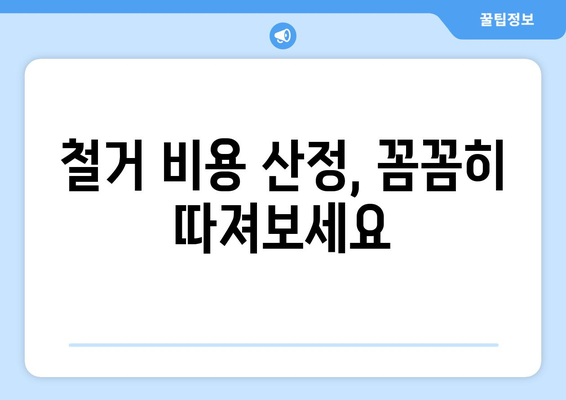 꿀팁정보

철거 비용 산정, 꼼꼼히 따져보세요